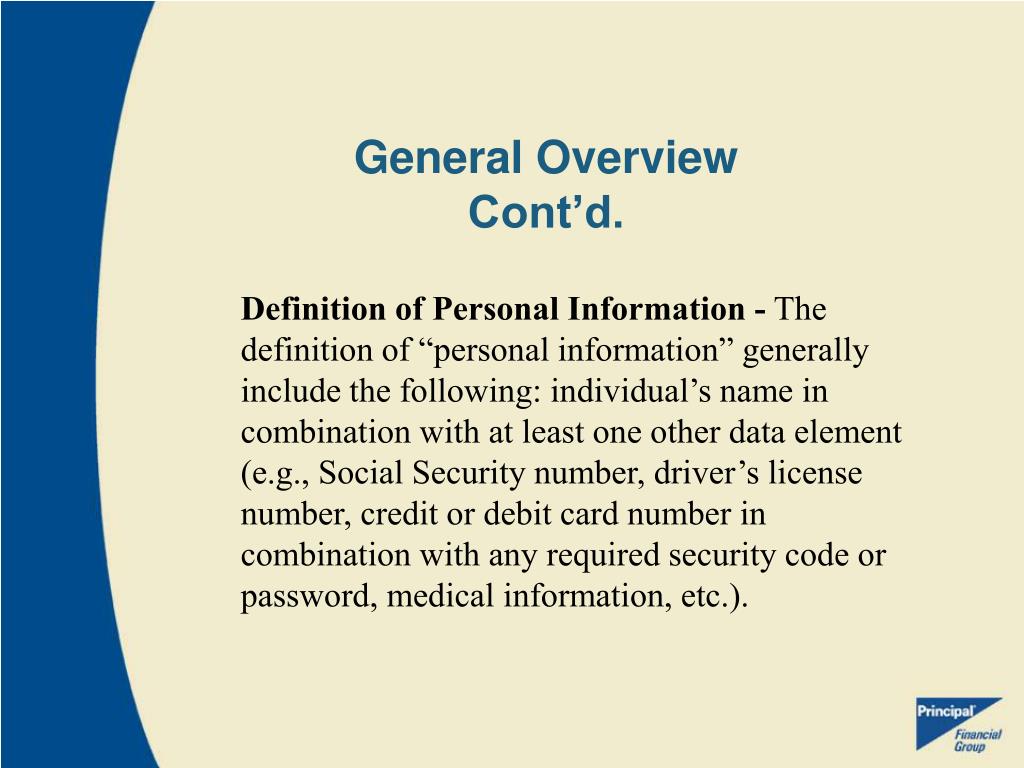 General Overview
Cont’d.

Definition of Personal Information - The definition of “personal information” generally include the following: individual’s name in combination with at least one other data element (e.g., Social Security number, driver’s license number, credit or debit card number in combination with any required security code or password, medical information, etc.).

Principal Financial Group